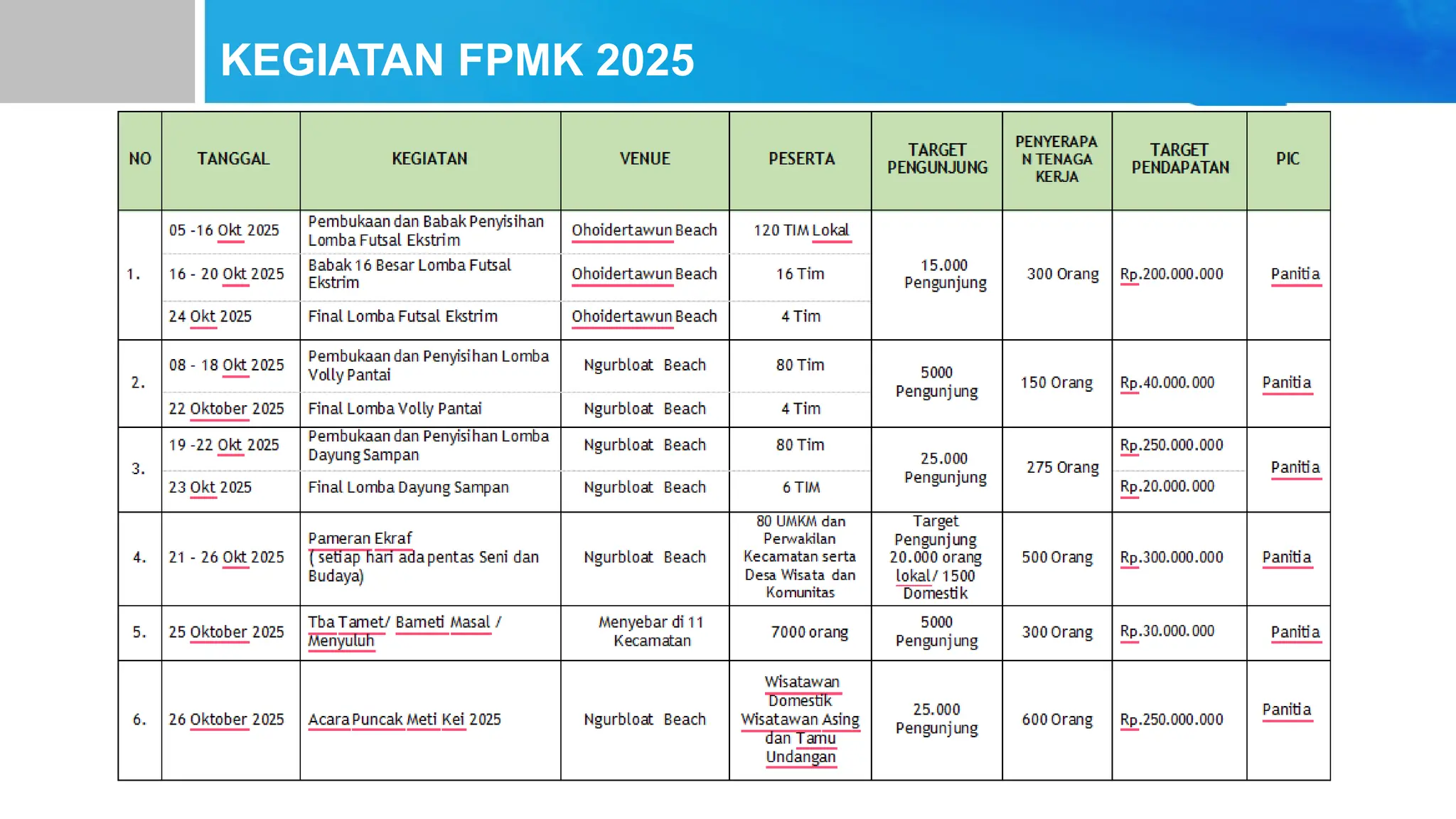 KEGIATAN FPMK 2025

| NO | TANGGAL | KEGIATAN | VENUE | PESERTA | TARGET PENGUNJUNG | PENYERAPAN TENAGA KERJA | TARGET PENDAPATAN | PIC |
|---|---|---|---|---|---|---|---|---|
| 1. | 05 -16 Okt 2025 | Pembukaan dan Babak Penyisihan Lomba Futsal Ekstrim | Ohoidertawun Beach | 120 TIM Lokal | 15.000 Pengunjung | 300 Orang | Rp.200.000.000 | Panitia |
| | 16 - 20 Okt 2025 | Babak 16 Besar Lomba Futsal Ekstrim | Ohoidertawun Beach | 16 Tim | | | | |
| | 24 Okt 2025 | Final Lomba Futsal Ekstrim | Ohoidertawun Beach | 4 Tim | | | | |
| 2. | 08 - 18 Okt 2025 | Pembukaan dan Penyisihan Lomba Volly Pantai | Ngurbloat Beach | 80 Tim | 5000 Pengunjung | 150 Orang | Rp.40.000.000 | Panitia |
| | 22 Oktober 2025 | Final Lomba Volly Pantai | Ngurbloat Beach | 4 Tim | | | | |
| 3. | 19 -22 Okt 2025 | Pembukaan dan Penyisihan Lomba Dayung Sampan | Ngurbloat Beach | 80 Tim | 25.000 Pengunjung | 275 Orang | Rp.250.000.000 | Panitia |
| | 23 Okt 2025 | Final Lomba Dayung Sampan | Ngurbloat Beach | 6 TIM | | | Rp.20.000.000 | |
| 4. | 21 - 26 Okt 2025 | Pameran Ekraf ( setiap hari ada pentas Seni dan Budaya) | Ngurbloat Beach | 80 UMKM dan Perwakilan Kecamatan serta Desa Wisata dan Komunitas | Target Pengunjung 20.000 orang lokal/ 1500 Domestik | 500 Orang | Rp.300.000.000 | Panitia |
| 5. | 25 Oktober 2025 | Tba Tamet/ Bameti Masal / Menyuluh | Menyebar di 11 Kecamatan | 7000 orang | 5000 Pengunjung | 300 Orang | Rp.30.000.000 | Panitia |
| 6. | 26 Oktober 2025 | Acara Puncak Meti Kei 2025 | Ngurbloat Beach | Wisatawan Domestik Wisatawan Asing dan Tamu Undangan | 25.000 Pengunjung | 600 Orang | Rp.250.000.000 | Panitia |